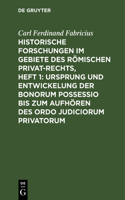 DE GRUYTER

Carl Ferdinand Fabricius

HISTORISCHE FORSCHUNGEN IM GEBIETE DES RÖMISCHEN PRIVAT-RECHTS, HEFT 1: URSPRUNG UND ENTWICKELUNG DER BONORUM POSSESSIO BIS ZUM AUFHÖREN DES ORDO JUDICIORUM PRIVATORUM

DE
G